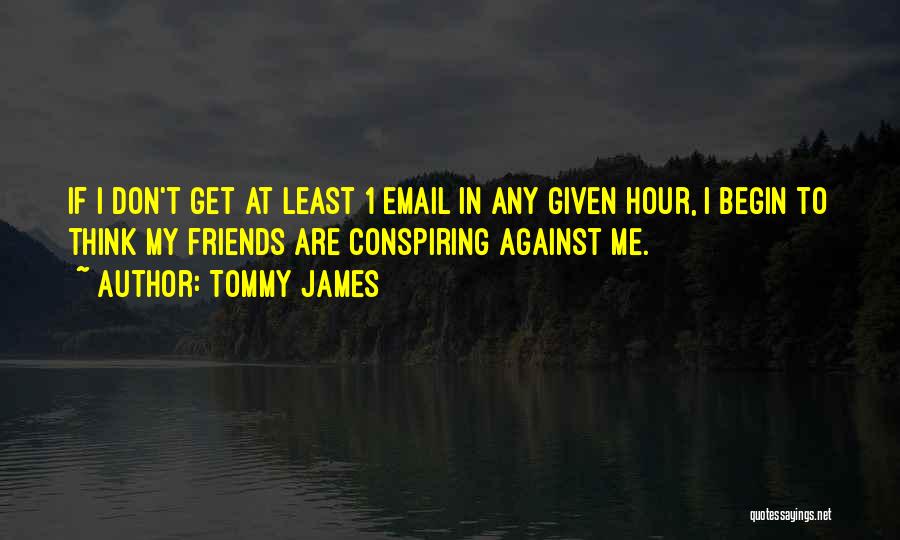 IF I DON'T GET AT LEAST 1 EMAIL IN ANY GIVEN HOUR, I BEGIN TO THINK MY FRIENDS ARE CONSPIRING AGAINST ME.

~ AUTHOR: TOMMY JAMES

quotessayings.net